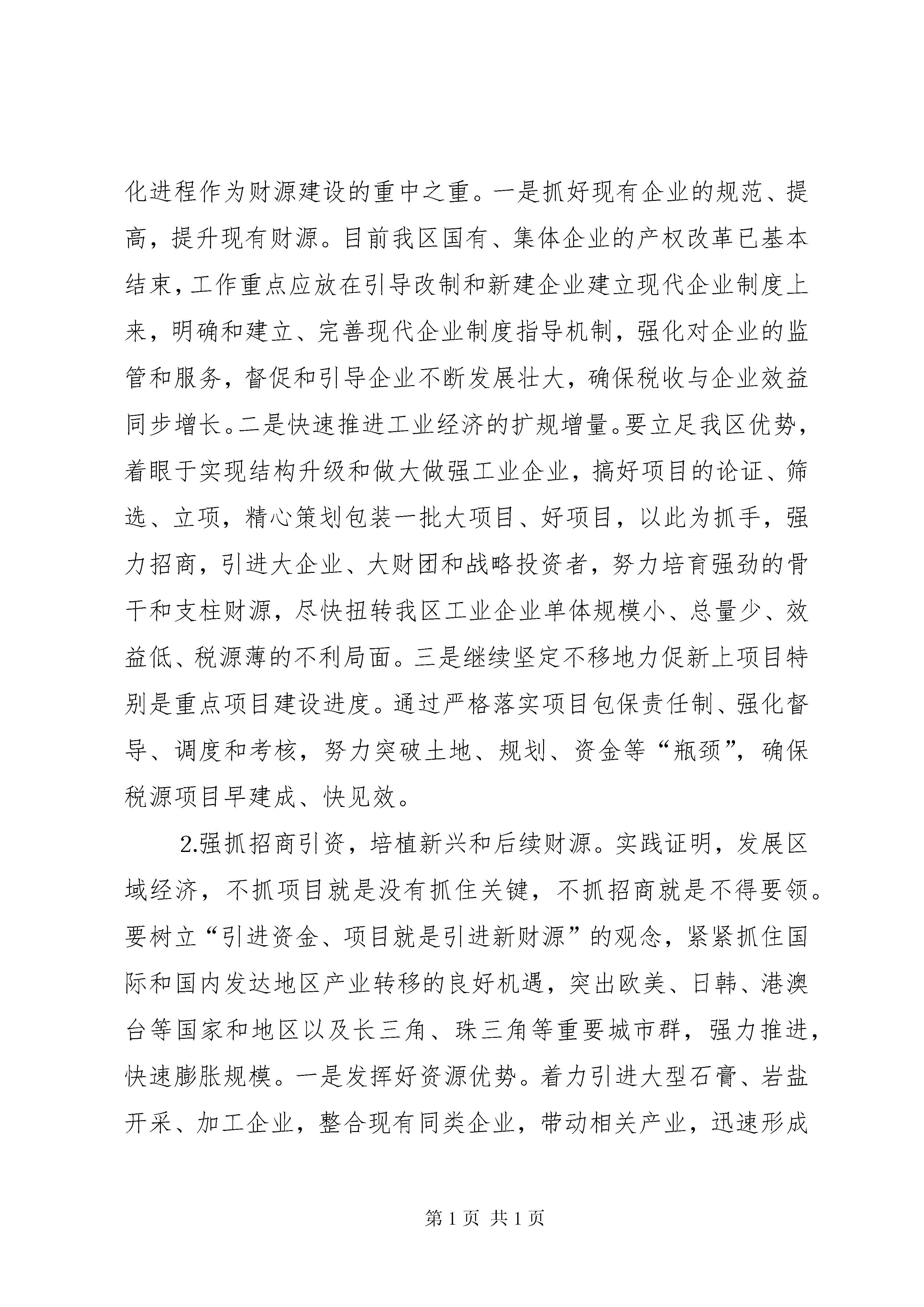 化进程作为财源建设的重中之重。一是抓好现有企业的规范、提高，提升现有财源。目前我区国有、集体企业的产权改革已基本结束，工作重点应放在引导改制和新建企业建立现代企业制度上来，明确和建立、完善现代企业制度指导机制，强化对企业的监管和服务，督促和引导企业不断发展壮大，确保税收与企业效益同步增长。二是快速推进工业经济的扩规增量。要立足我区优势，着眼于实现结构升级和做大做强工业企业，搞好项目的论证、筛选、立项，精心策划包装一批大项目、好项目，以此为抓手，强力招商，引进大企业、大财团和战略投资者，努力培育强劲的骨干和支柱财源，尽快扭转我区工业企业单体规模小、总量少、效益低、税源薄的不利局面。三是继续坚定不移地力促新上项目特别是重点项目建设进度。通过严格落实项目包保责任制、强化督导、调度和考核，努力突破土地、规划、资金等“瓶颈”，确保税源项目早建成、快见效。

2.强抓招商引资，培植新兴和后续财源。实践证明，发展区域经济，不抓项目就是没有抓住关键，不抓招商就是不得要领。要树立“引进资金、项目就是引进新财源”的观念，紧紧抓住国际和国内发达地区产业转移的良好机遇，突出欧美、日韩、港澳台等国家和地区以及长三角、珠三角等重要城市群，强力推进，快速膨胀规模。一是发挥好资源优势。着力引进大型石膏、岩盐开采、加工企业，整合现有同类企业，带动相关产业，迅速形成

第 1 页 共 1 页